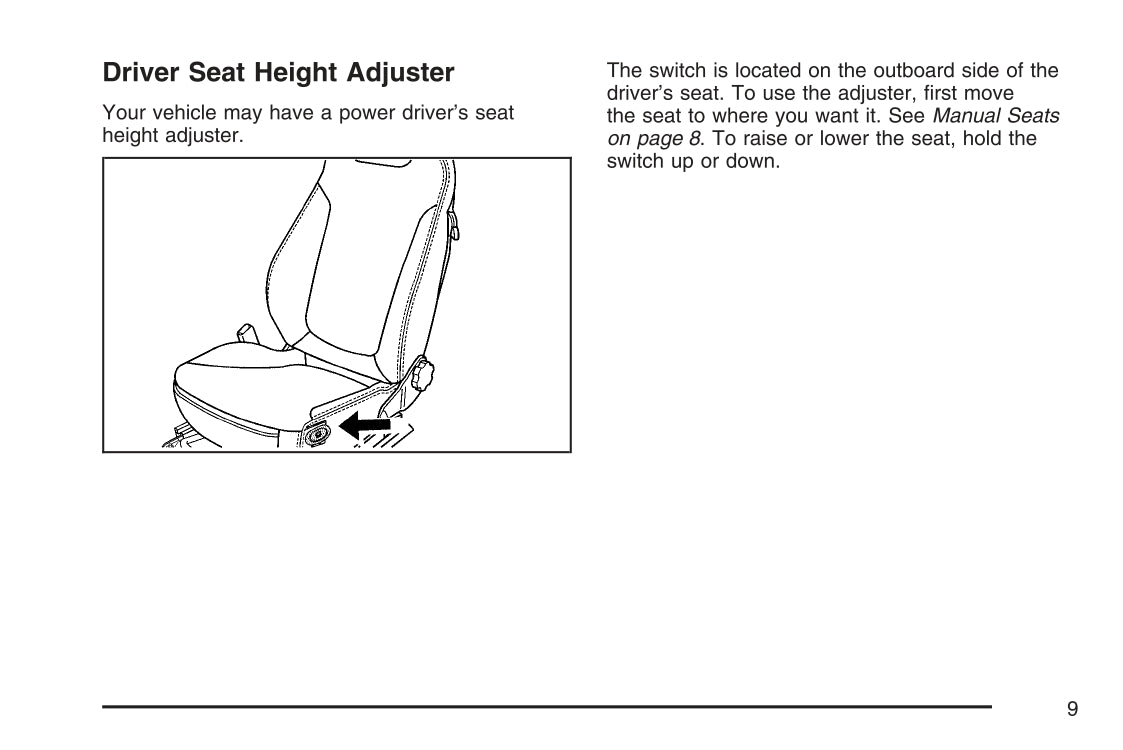 Driver Seat Height Adjuster

Your vehicle may have a power driver's seat height adjuster.

The switch is located on the outboard side of the driver's seat. To use the adjuster, first move the seat to where you want it. See Manual Seats on page 8. To raise or lower the seat, hold the switch up or down.

9